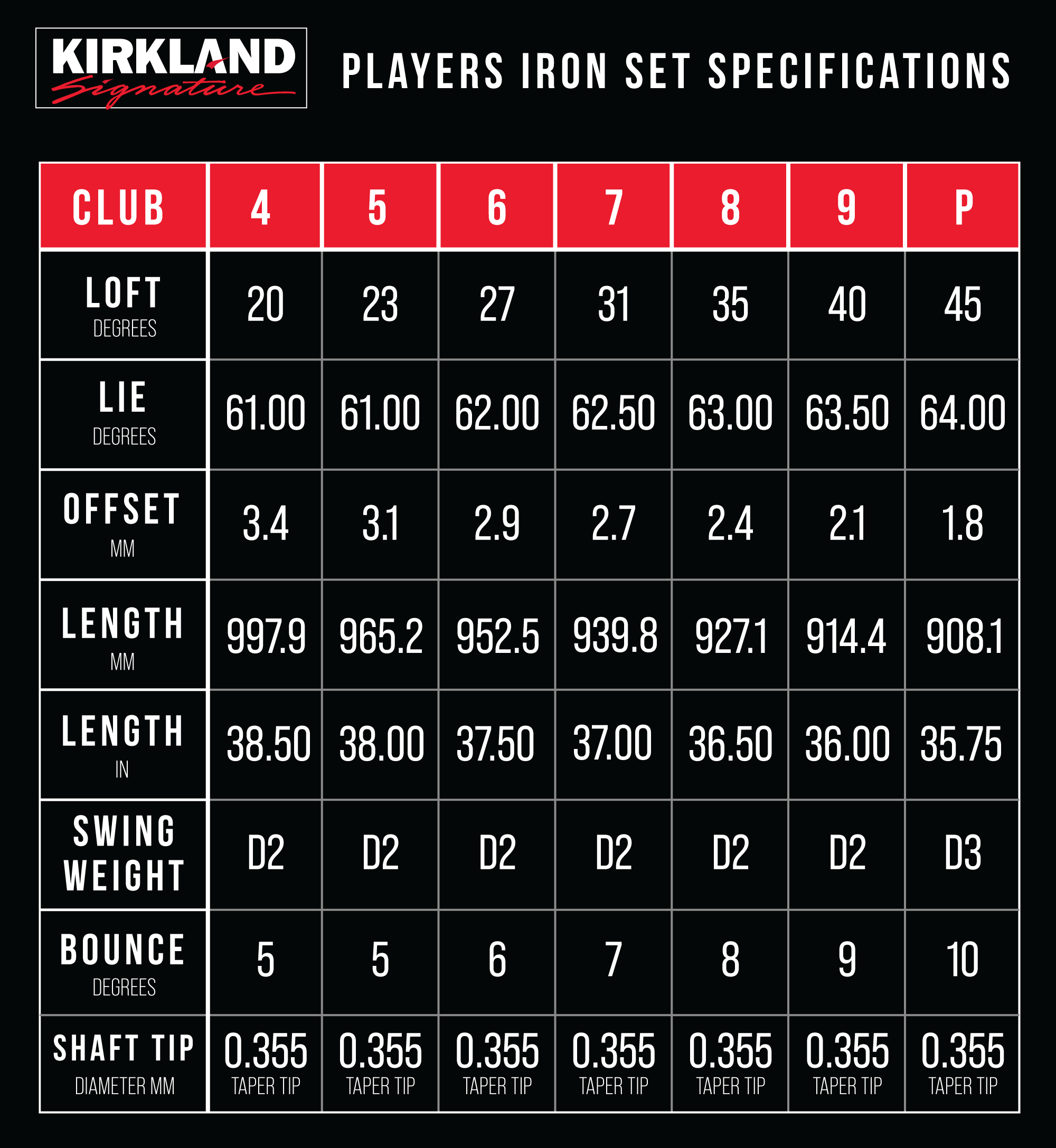 KIRKLAND Signature

PLAYERS IRON SET SPECIFICATIONS

| CLUB | 4 | 5 | 6 | 7 | 8 | 9 | P |
|---|---|---|---|---|---|---|---|
| LOFT DEGREES | 20 | 23 | 27 | 31 | 35 | 40 | 45 |
| LIE DEGREES | 61.00 | 61.00 | 62.00 | 62.50 | 63.00 | 63.50 | 64.00 |
| OFFSET MM | 3.4 | 3.1 | 2.9 | 2.7 | 2.4 | 2.1 | 1.8 |
| LENGTH MM | 997.9 | 965.2 | 952.5 | 939.8 | 927.1 | 914.4 | 908.1 |
| LENGTH IN | 38.50 | 38.00 | 37.50 | 37.00 | 36.50 | 36.00 | 35.75 |
| SWING WEIGHT | D2 | D2 | D2 | D2 | D2 | D2 | D3 |
| BOUNCE DEGREES | 5 | 5 | 6 | 7 | 8 | 9 | 10 |
| SHAFT TIP DIAMETER MM | 0.355 TAPER TIP | 0.355 TAPER TIP | 0.355 TAPER TIP | 0.355 TAPER TIP | 0.355 TAPER TIP | 0.355 TAPER TIP | 0.355 TAPER TIP |